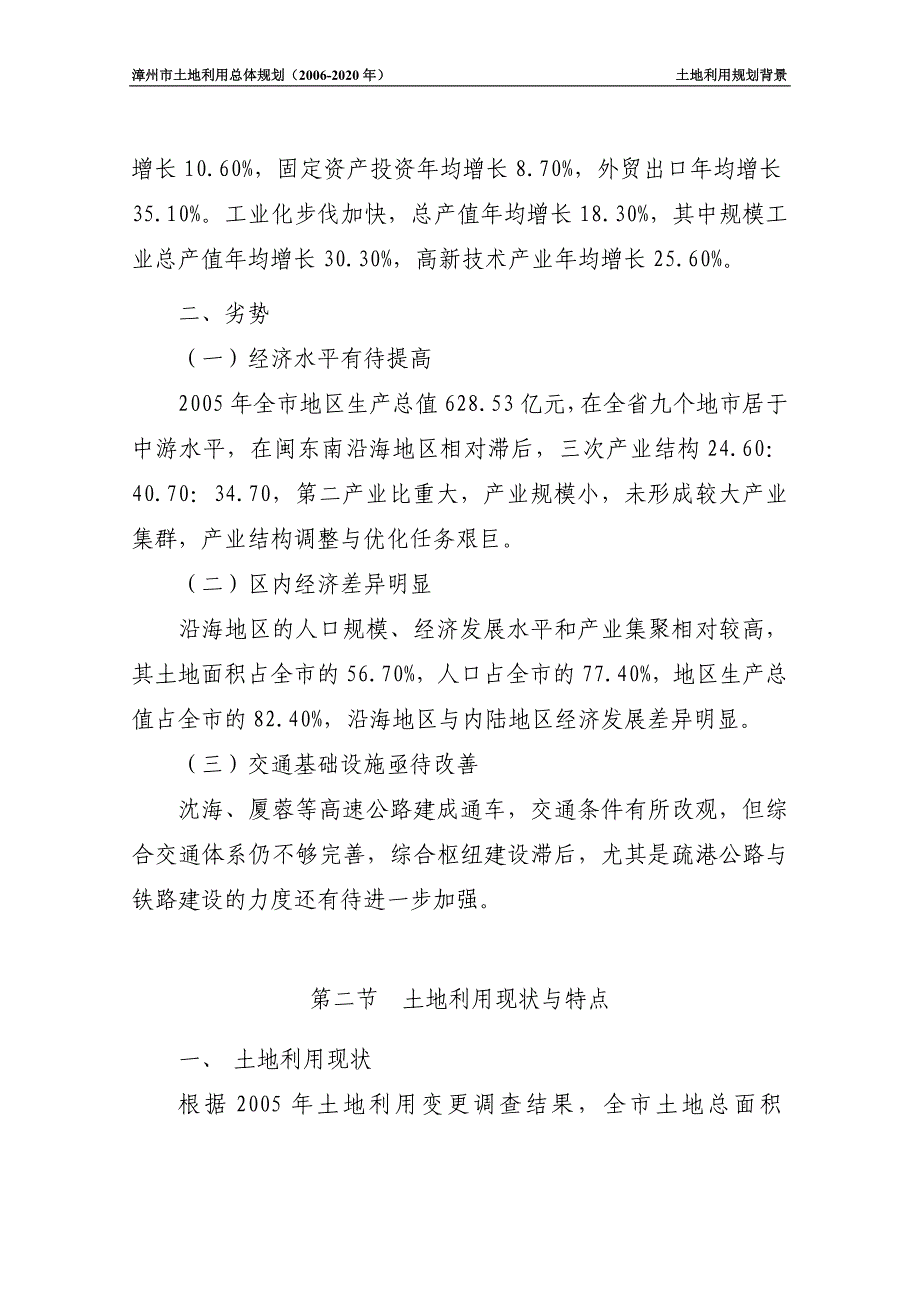 漳州市土地利用总体规划（2006-2020 年）　土地利用规划背景

增长 10.60%，固定资产投资年均增长 8.70%，外贸出口年均增长 35.10%。工业化步伐加快，总产值年均增长 18.30%，其中规模工业总产值年均增长 30.30%，高新技术产业年均增长 25.60%。

二、劣势

（一）经济水平有待提高

2005 年全市地区生产总值 628.53 亿元，在全省九个地市居于中游水平，在闽东南沿海地区相对滞后，三次产业结构 24.60: 40.70: 34.70，第二产业比重大，产业规模小，未形成较大产业集群，产业结构调整与优化任务艰巨。

（二）区内经济差异明显

沿海地区的人口规模、经济发展水平和产业集聚相对较高，其土地面积占全市的 56.70%，人口占全市的 77.40%，地区生产总值占全市的 82.40%，沿海地区与内陆地区经济发展差异明显。

（三）交通基础设施亟待改善

沈海、厦蓉等高速公路建成通车，交通条件有所改观，但综合交通体系仍不够完善，综合枢纽建设滞后，尤其是疏港公路与铁路建设的力度还有待进一步加强。

第二节　土地利用现状与特点

一、　土地利用现状

根据 2005 年土地利用变更调查结果，全市土地总面积